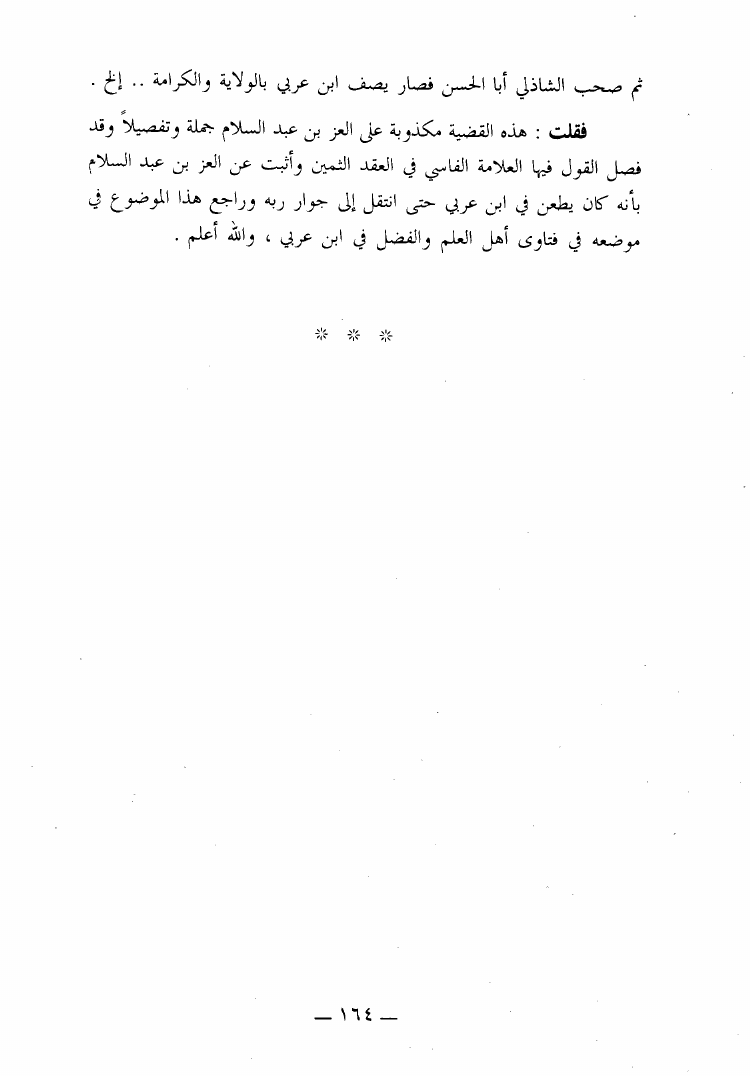 ثم صحب الشاذلي أبا الحسن فصار يصف ابن عربي بالولاية والكرامة .. إلخ .

فقلت : هذه القضية مكذوبة على العز بن عبد السلام جملة وتفصيلاً وقد فصل القول فيها العلامة الفاسي في العقد الثمين وأثبت عن العز بن عبد السلام بأنه كان يطعن في ابن عربي حتى انتقل إلى جوار ربه وراجع هذا الموضوع في موضعه في فتاوى أهل العلم والفضل في ابن عربي ، والله أعلم .

* * *

— ١٦٤ —